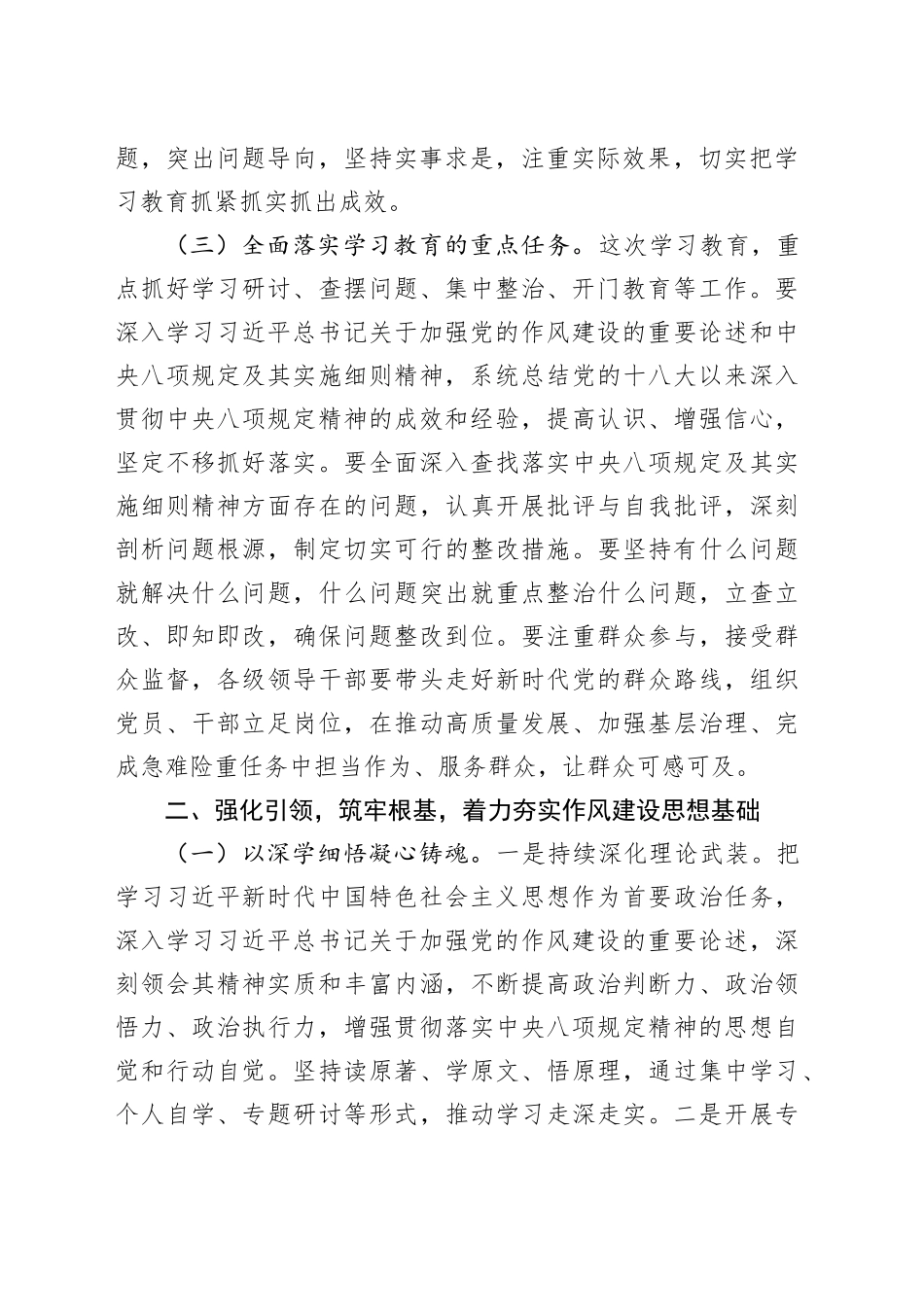 题，突出问题导向，坚持实事求是，注重实际效果，切实把学习教育抓紧抓实抓出成效。

（三）全面落实学习教育的重点任务。这次学习教育，重点抓好学习研讨、查摆问题、集中整治、开门教育等工作。要深入学习习近平总书记关于加强党的作风建设的重要论述和中央八项规定及其实施细则精神，系统总结党的十八大以来深入贯彻中央八项规定精神的成效和经验，提高认识、增强信心，坚定不移抓好落实。要全面深入查找落实中央八项规定及其实施细则精神方面存在的问题，认真开展批评与自我批评，深刻剖析问题根源，制定切实可行的整改措施。要坚持有什么问题就解决什么问题，什么问题突出就重点整治什么问题，立查立改、即知即改，确保问题整改到位。要注重群众参与，接受群众监督，各级领导干部要带头走好新时代党的群众路线，组织党员、干部立足岗位，在推动高质量发展、加强基层治理、完成急难险重任务中担当作为、服务群众，让群众可感可及。

二、强化引领，筑牢根基，着力夯实作风建设思想基础

（一）以深学细悟凝心铸魂。一是持续深化理论武装。把学习习近平新时代中国特色社会主义思想作为首要政治任务，深入学习习近平总书记关于加强党的作风建设的重要论述，深刻领会其精神实质和丰富内涵，不断提高政治判断力、政治领悟力、政治执行力，增强贯彻落实中央八项规定精神的思想自觉和行动自觉。坚持读原著、学原文、悟原理，通过集中学习、个人自学、专题研讨等形式，推动学习走深走实。二是开展专